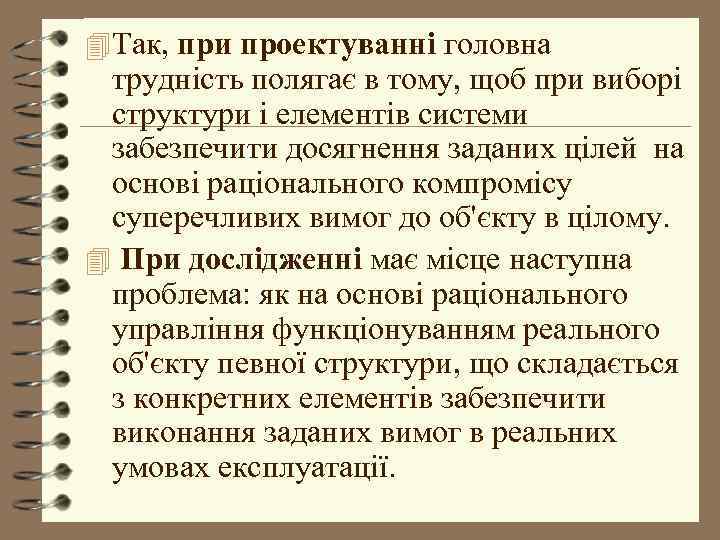 Так, при проектуванні головна трудність полягає в тому, щоб при виборі структури і елементів системи забезпечити досягнення заданих цілей на основі раціонального компромісу суперечливих вимог до об'єкту в цілому.

При дослідженні має місце наступна проблема: як на основі раціонального управління функціонуванням реального об'єкту певної структури, що складається з конкретних елементів забезпечити виконання заданих вимог в реальних умовах експлуатації.